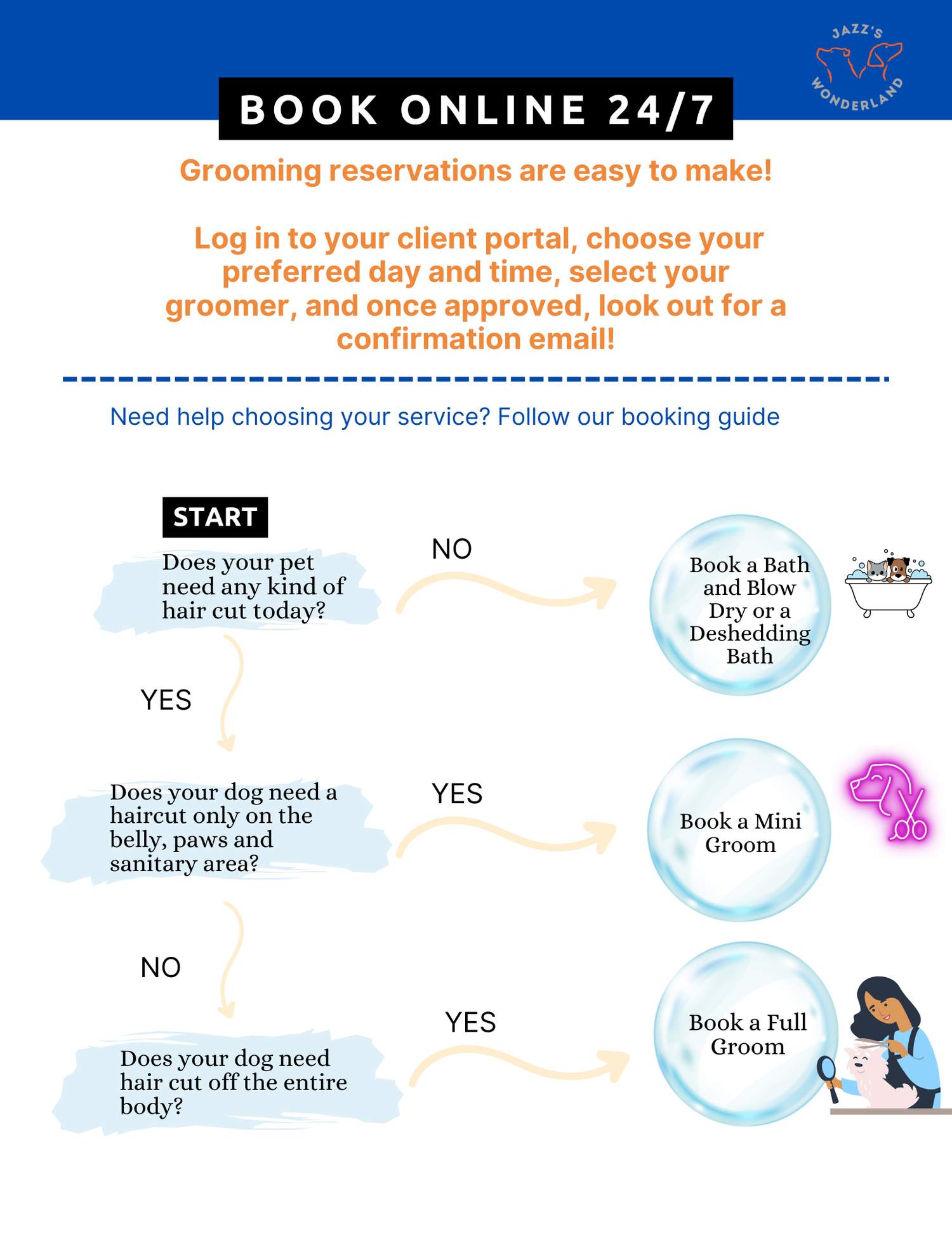 JAZZ'S WONDERLAND

BOOK ONLINE 24/7

Grooming reservations are easy to make!

Log in to your client portal, choose your preferred day and time, select your groomer, and once approved, look out for a confirmation email!

Need help choosing your service? Follow our booking guide

START

Does your pet need any kind of hair cut today?

NO

Book a Bath and Blow Dry or a Deshedding Bath

YES

Does your dog need a haircut only on the belly, paws and sanitary area?

YES

Book a Mini Groom

NO

Does your dog need hair cut off the entire body?

YES

Book a Full Groom